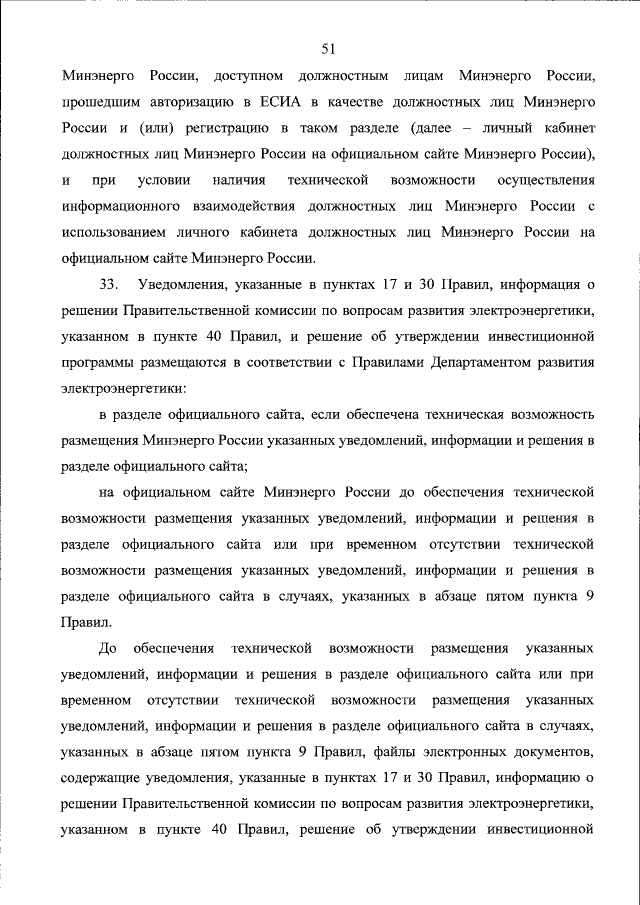 51

Минэнерго России, доступном должностным лицам Минэнерго России, прошедшим авторизацию в ЕСИА в качестве должностных лиц Минэнерго России и (или) регистрацию в таком разделе (далее – личный кабинет должностных лиц Минэнерго России на официальном сайте Минэнерго России), и при условии наличия технической возможности осуществления информационного взаимодействия должностных лиц Минэнерго России с использованием личного кабинета должностных лиц Минэнерго России на официальном сайте Минэнерго России.

33. Уведомления, указанные в пунктах 17 и 30 Правил, информация о решении Правительственной комиссии по вопросам развития электроэнергетики, указанном в пункте 40 Правил, и решение об утверждении инвестиционной программы размещаются в соответствии с Правилами Департаментом развития электроэнергетики:

в разделе официального сайта, если обеспечена техническая возможность размещения Минэнерго России указанных уведомлений, информации и решения в разделе официального сайта;

на официальном сайте Минэнерго России до обеспечения технической возможности размещения указанных уведомлений, информации и решения в разделе официального сайта или при временном отсутствии технической возможности размещения указанных уведомлений, информации и решения в разделе официального сайта в случаях, указанных в абзаце пятом пункта 9 Правил.

До обеспечения технической возможности размещения указанных уведомлений, информации и решения в разделе официального сайта или при временном отсутствии технической возможности размещения указанных уведомлений, информации и решения в разделе официального сайта в случаях, указанных в абзаце пятом пункта 9 Правил, файлы электронных документов, содержащие уведомления, указанные в пунктах 17 и 30 Правил, информацию о решении Правительственной комиссии по вопросам развития электроэнергетики, указанном в пункте 40 Правил, решение об утверждении инвестиционной